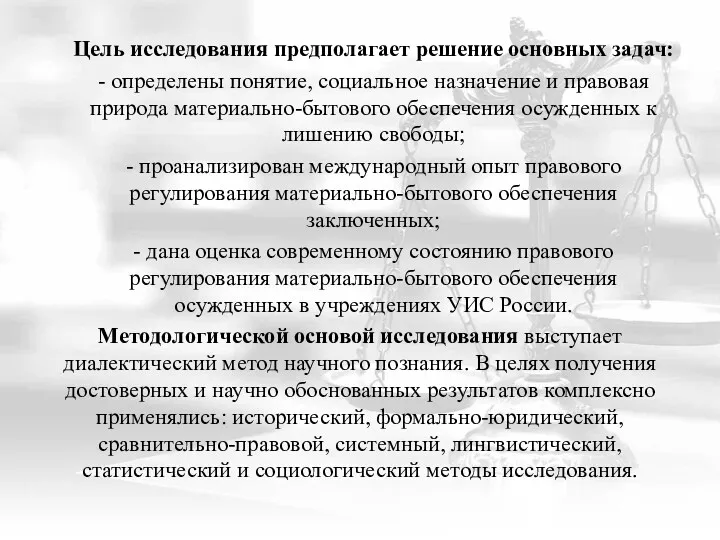 Цель исследования предполагает решение основных задач:

- определены понятие, социальное назначение и правовая природа материально-бытового обеспечения осужденных к лишению свободы;

- проанализирован международный опыт правового регулирования материально-бытового обеспечения заключенных;

- дана оценка современному состоянию правового регулирования материально-бытового обеспечения осужденных в учреждениях УИС России.

Методологической основой исследования выступает диалектический метод научного познания. В целях получения достоверных и научно обоснованных результатов комплексно применялись: исторический, формально-юридический, сравнительно-правовой, системный, лингвистический, статистический и социологический методы исследования.